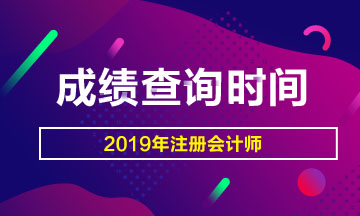 成绩查询时间

2019年注册会计师